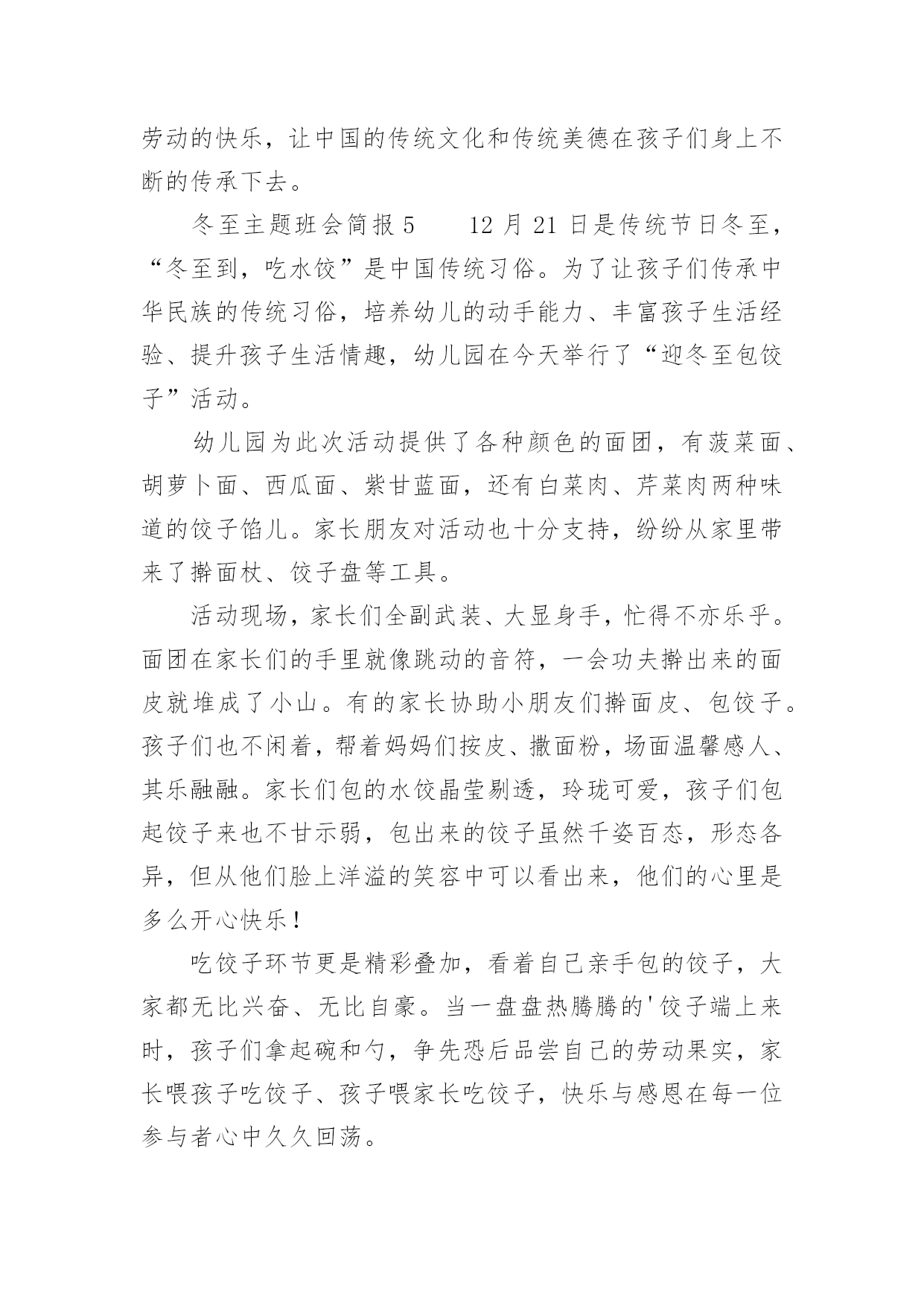 劳动的快乐，让中国的传统文化和传统美德在孩子们身上不断的传承下去。

冬至主题班会简报 5　　12 月 21 日是传统节日冬至，“冬至到，吃水饺”是中国传统习俗。为了让孩子们传承中华民族的传统习俗，培养幼儿的动手能力、丰富孩子生活经验、提升孩子生活情趣，幼儿园在今天举行了“迎冬至包饺子”活动。

幼儿园为此次活动提供了各种颜色的面团，有菠菜面、胡萝卜面、西瓜面、紫甘蓝面，还有白菜肉、芹菜肉两种味道的饺子馅儿。家长朋友对活动也十分支持，纷纷从家里带来了擀面杖、饺子盘等工具。

活动现场，家长们全副武装、大显身手，忙得不亦乐乎。面团在家长们的手里就像跳动的音符，一会功夫擀出来的面皮就堆成了小山。有的家长协助小朋友们擀面皮、包饺子。孩子们也不闲着，帮着妈妈们按皮、撒面粉，场面温馨感人、其乐融融。家长们包的水饺晶莹剔透，玲珑可爱，孩子们包起饺子来也不甘示弱，包出来的饺子虽然千姿百态，形态各异，但从他们脸上洋溢的笑容中可以看出来，他们的心里是多么开心快乐！

吃饺子环节更是精彩叠加，看着自己亲手包的饺子，大家都无比兴奋、无比自豪。当一盘盘热腾腾的'饺子端上来时，孩子们拿起碗和勺，争先恐后品尝自己的劳动果实，家长喂孩子吃饺子、孩子喂家长吃饺子，快乐与感恩在每一位参与者心中久久回荡。